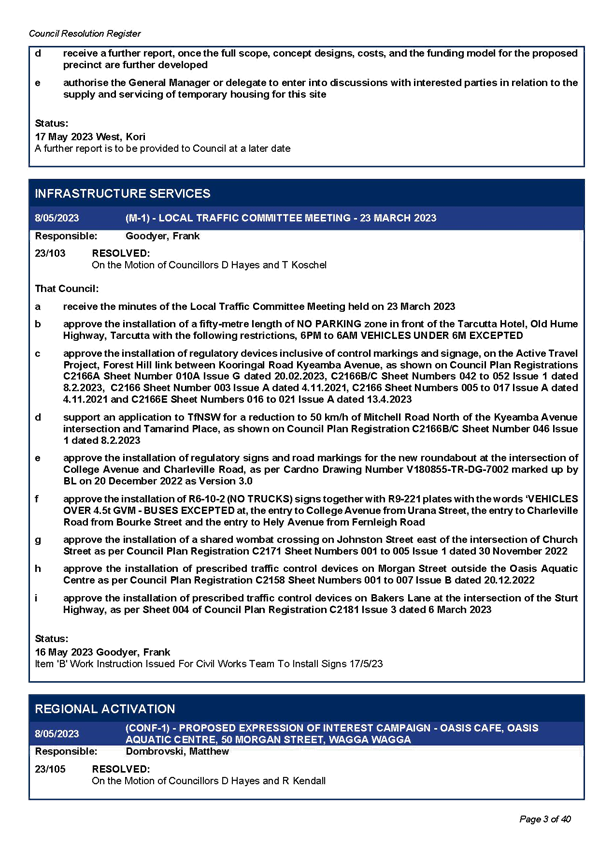 Council Resolution Register

d receive a further report, once the full scope, concept designs, costs, and the funding model for the proposed precinct are further developed

e authorise the General Manager or delegate to enter into discussions with interested parties in relation to the supply and servicing of temporary housing for this site

Status:
17 May 2023 West, Kori
A further report is to be provided to Council at a later date

INFRASTRUCTURE SERVICES

8/05/2023 (M-1) - LOCAL TRAFFIC COMMITTEE MEETING - 23 MARCH 2023

Responsible: Goodyer, Frank

23/103 RESOLVED:
On the Motion of Councillors D Hayes and T Koschel

That Council:

a receive the minutes of the Local Traffic Committee Meeting held on 23 March 2023

b approve the installation of a fifty-metre length of NO PARKING zone in front of the Tarcutta Hotel, Old Hume Highway, Tarcutta with the following restrictions, 6PM to 6AM VEHICLES UNDER 6M EXCEPTED

c approve the installation of regulatory devices inclusive of control markings and signage, on the Active Travel Project, Forest Hill link between Kooringal Road Kyeamba Avenue, as shown on Council Plan Registrations C2166A Sheet Number 010A Issue G dated 20.02.2023, C2166B/C Sheet Numbers 042 to 052 Issue 1 dated 8.2.2023, C2166 Sheet Number 003 Issue A dated 4.11.2021, C2166 Sheet Numbers 005 to 017 Issue A dated 4.11.2021 and C2166E Sheet Numbers 016 to 021 Issue A dated 13.4.2023

d support an application to TfNSW for a reduction to 50 km/h of Mitchell Road North of the Kyeamba Avenue intersection and Tamarind Place, as shown on Council Plan Registration C2166B/C Sheet Number 046 Issue 1 dated 8.2.2023

e approve the installation of regulatory signs and road markings for the new roundabout at the intersection of College Avenue and Charleville Road, as per Cardno Drawing Number V180855-TR-DG-7002 marked up by BL on 20 December 2022 as Version 3.0

f approve the installation of R6-10-2 (NO TRUCKS) signs together with R9-221 plates with the words 'VEHICLES OVER 4.5t GVM - BUSES EXCEPTED at, the entry to College Avenue from Urana Street, the entry to Charleville Road from Bourke Street and the entry to Hely Avenue from Fernleigh Road

g approve the installation of a shared wombat crossing on Johnston Street east of the intersection of Church Street as per Council Plan Registration C2171 Sheet Numbers 001 to 005 Issue 1 dated 30 November 2022

h approve the installation of prescribed traffic control devices on Morgan Street outside the Oasis Aquatic Centre as per Council Plan Registration C2158 Sheet Numbers 001 to 007 Issue B dated 20.12.2022

i approve the installation of prescribed traffic control devices on Bakers Lane at the intersection of the Sturt Highway, as per Sheet 004 of Council Plan Registration C2181 Issue 3 dated 6 March 2023

Status:
16 May 2023 Goodyer, Frank
Item 'B' Work Instruction Issued For Civil Works Team To Install Signs 17/5/23

REGIONAL ACTIVATION

8/05/2023 (CONF-1) - PROPOSED EXPRESSION OF INTEREST CAMPAIGN - OASIS CAFE, OASIS AQUATIC CENTRE, 50 MORGAN STREET, WAGGA WAGGA

Responsible: Dombrovski, Matthew

23/105 RESOLVED:
On the Motion of Councillors D Hayes and R Kendall

Page 3 of 40